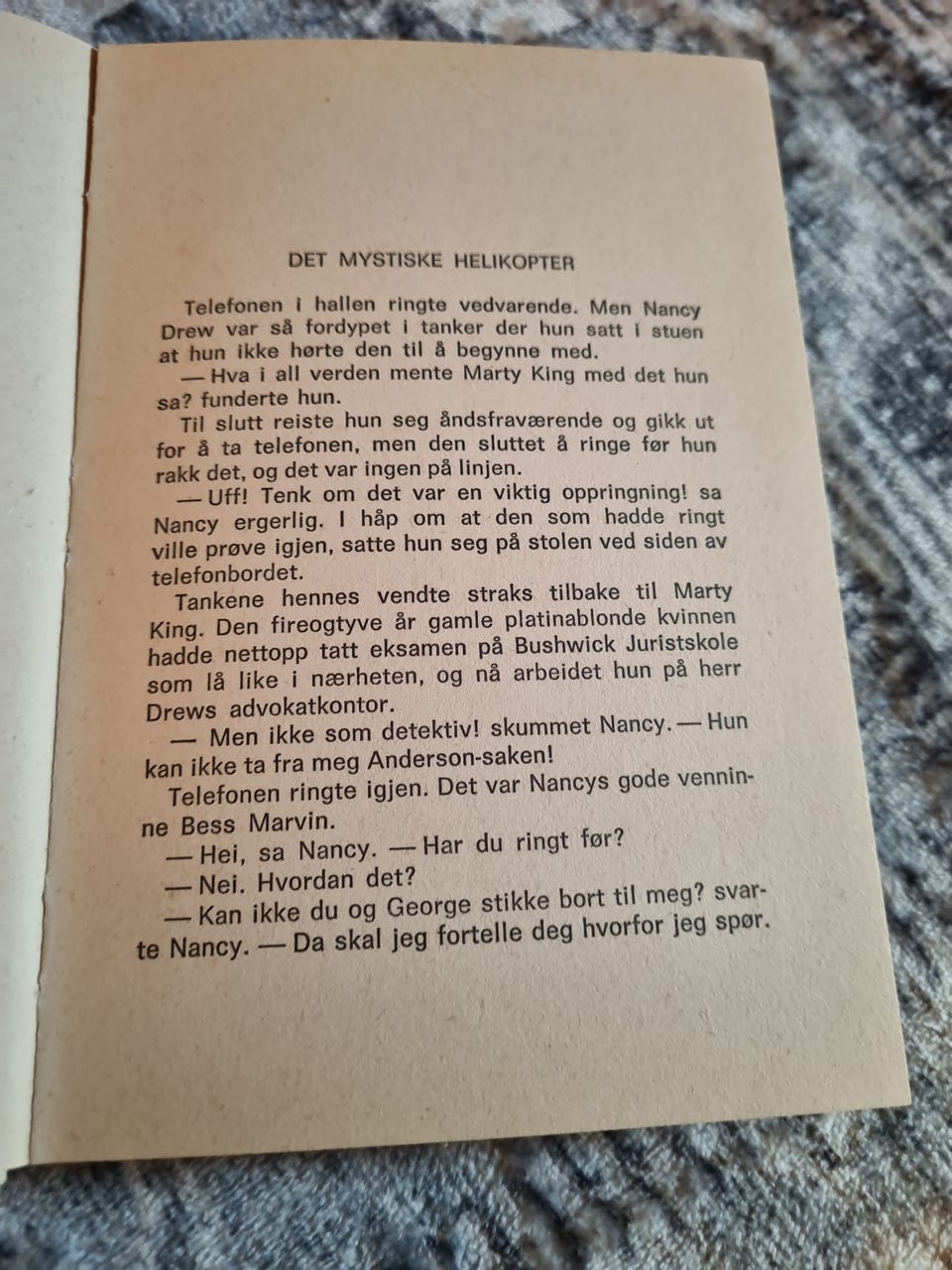 DET MYSTISKE HELIKOPTER

Telefonen i hallen ringte vedvarende. Men Nancy Drew var så fordypet i tanker der hun satt i stuen at hun ikke hørte den til å begynne med.

— Hva i all verden mente Marty King med det hun sa? funderte hun.

Til slutt reiste hun seg åndsfraværende og gikk ut for å ta telefonen, men den sluttet å ringe før hun rakk det, og det var ingen på linjen.

— Uff! Tenk om det var en viktig oppringning! sa Nancy ergerlig. I håp om at den som hadde ringt ville prøve igjen, satte hun seg på stolen ved siden av telefonbordet.

Tankene hennes vendte straks tilbake til Marty King. Den fireogtyve år gamle platinablonde kvinnen hadde nettopp tatt eksamen på Bushwick Juristskole som lå like i nærheten, og nå arbeidet hun på herr Drews advokatkontor.

— Men ikke som detektiv! skummet Nancy. — Hun kan ikke ta fra meg Anderson-saken!

Telefonen ringte igjen. Det var Nancys gode venninne Bess Marvin.

— Hei, sa Nancy. — Har du ringt før?

— Nei. Hvordan det?

— Kan ikke du og George stikke bort til meg? svarte Nancy. — Da skal jeg fortelle deg hvorfor jeg spør.